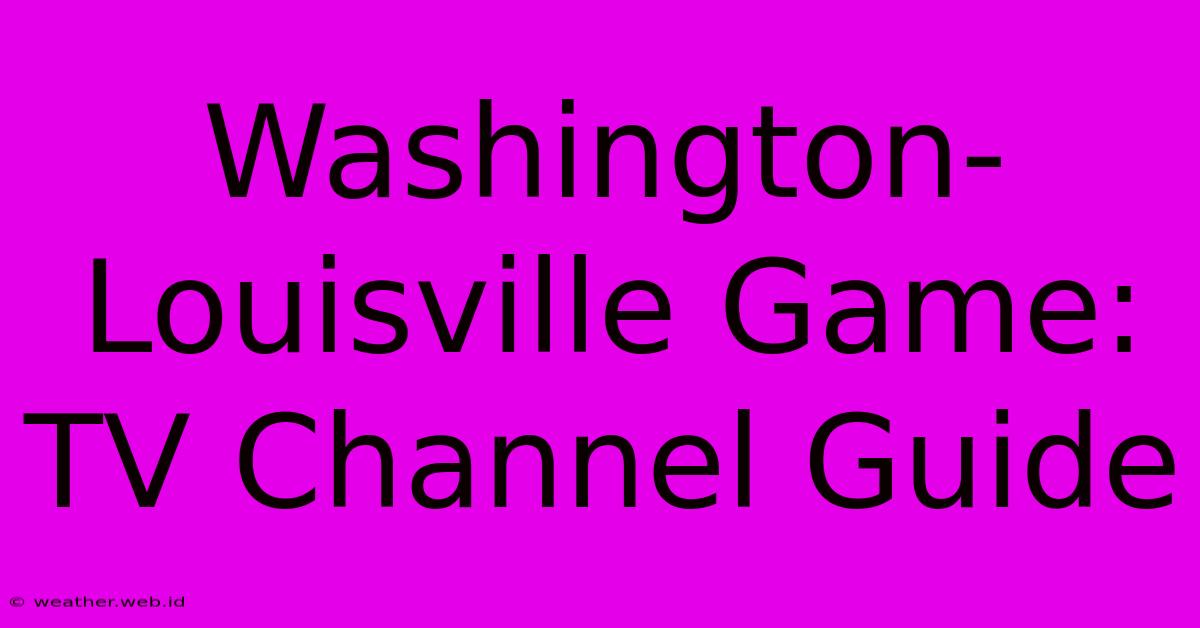 Washington-Louisville Game: TV Channel Guide

© weather.web.id